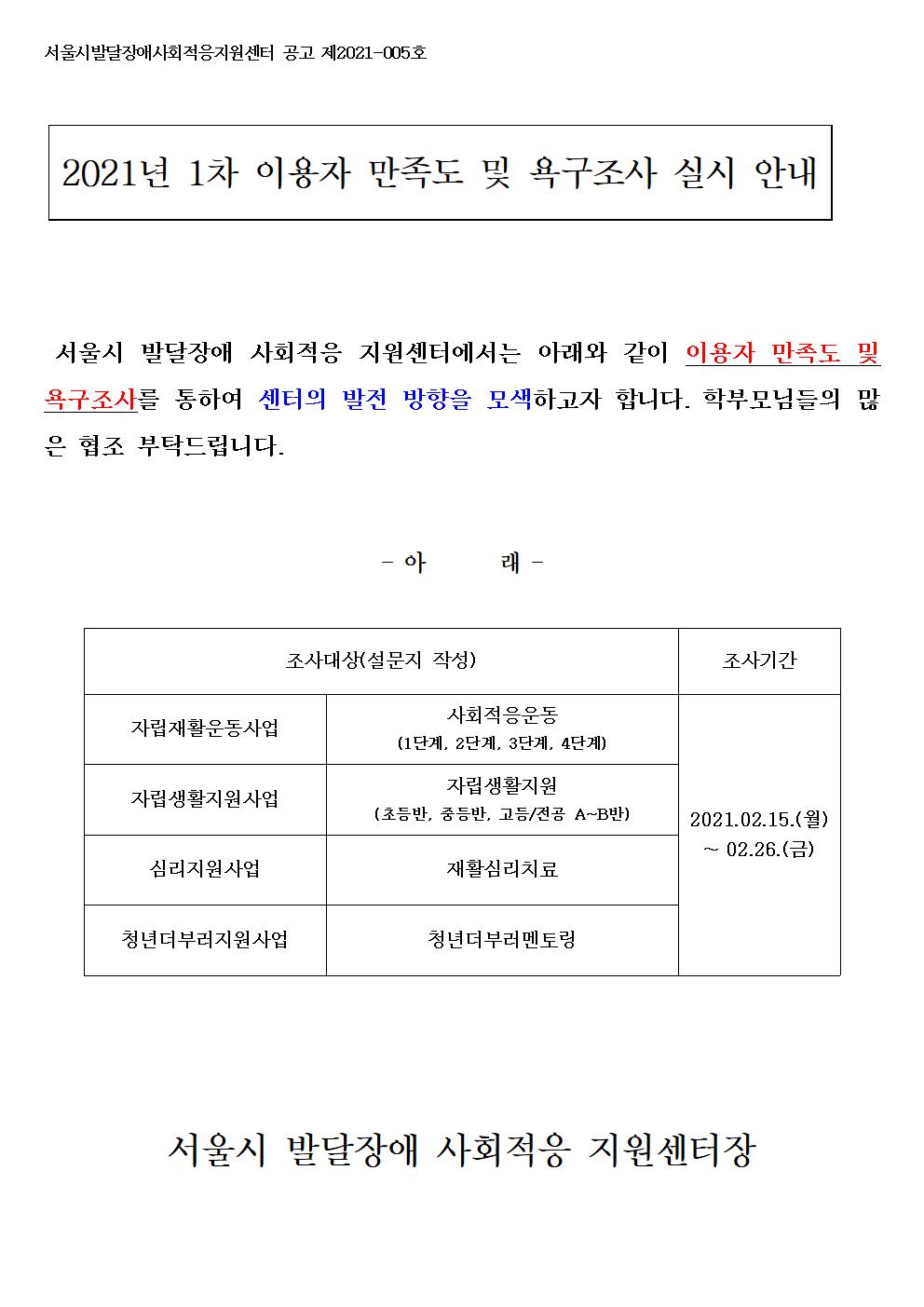 서울시발달장애사회적응지원센터 공고 제2021-005호

2021년 1차 이용자 만족도 및 욕구조사 실시 안내

서울시 발달장애 사회적응 지원센터에서는 아래와 같이 이용자 만족도 및 욕구조사를 통하여 센터의 발전 방향을 모색하고자 합니다. 학부모님들의 많은 협조 부탁드립니다.

- 아 래 -

| 조사대상(설문지 작성) | | 조사기간 |
|---|---|---|
| 자립재활운동사업 | 사회적응운동 (1단계, 2단계, 3단계, 4단계) | 2021.02.15.(월) ~ 02.26.(금) |
| 자립생활지원사업 | 자립생활지원 (초등반, 중등반, 고등/전공 A~B반) | |
| 심리지원사업 | 재활심리치료 | |
| 청년더부러지원사업 | 청년더부러멘토링 | |

서울시 발달장애 사회적응 지원센터장